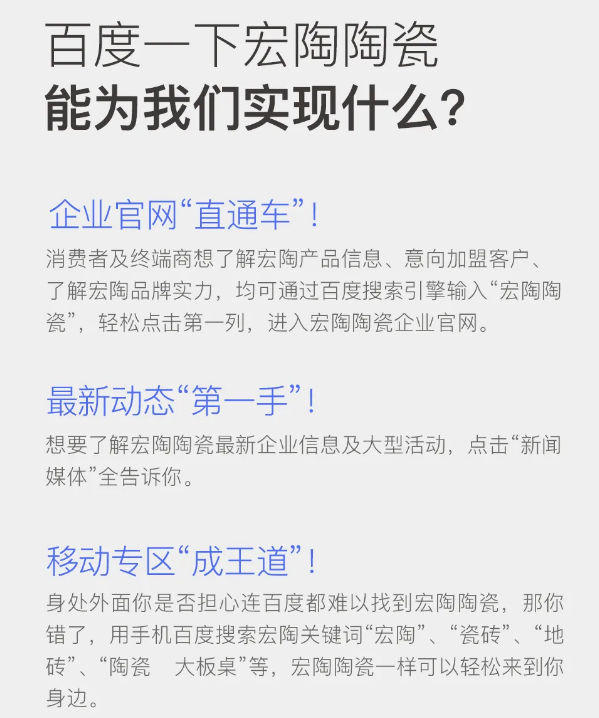 百度一下宏陶陶瓷
能为我们实现什么？

企业官网“直通车”！
消费者及终端商想了解宏陶产品信息、意向加盟客户、了解宏陶品牌实力，均可通过百度搜索引擎输入“宏陶陶瓷”，轻松点击第一列，进入宏陶陶瓷企业官网。

最新动态“第一手”！
想要了解宏陶陶瓷最新企业信息及大型活动，点击“新闻媒体”全告诉你。

移动专区“成王道”！
身处外面你是否担心连百度都难以找到宏陶陶瓷，那你错了，用手机百度搜索宏陶关键词“宏陶”、“瓷砖”、“地砖”、“陶瓷 大板桌”等，宏陶陶瓷一样可以轻松来到你身边。